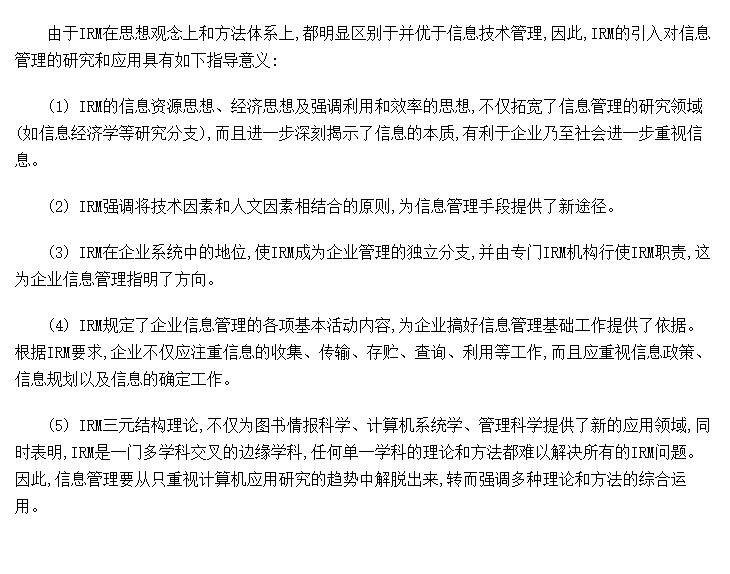 由于IRM在思想观念上和方法体系上,都明显区别于并优于信息技术管理,因此,IRM的引入对信息管理的研究和应用具有如下指导意义:

(1) IRM的信息资源思想、经济思想及强调利用和效率的思想,不仅拓宽了信息管理的研究领域(如信息经济学等研究分支),而且进一步深刻揭示了信息的本质,有利于企业乃至社会进一步重视信息。

(2) IRM强调将技术因素和人文因素相结合的原则,为信息管理手段提供了新途径。

(3) IRM在企业系统中的地位,使IRM成为企业管理的独立分支,并由专门IRM机构行使IRM职责,这为企业信息管理指明了方向。

(4) IRM规定了企业信息管理的各项基本活动内容,为企业搞好信息管理基础工作提供了依据。根据IRM要求,企业不仅应注重信息的收集、传输、存贮、查询、利用等工作,而且应重视信息政策、信息规划以及信息的确定工作。

(5) IRM三元结构理论,不仅为图书情报科学、计算机系统学、管理科学提供了新的应用领域,同时表明,IRM是一门多学科交叉的边缘学科,任何单一学科的理论和方法都难以解决所有的IRM问题。因此,信息管理要从只重视计算机应用研究的趋势中解脱出来,转而强调多种理论和方法的综合运用。